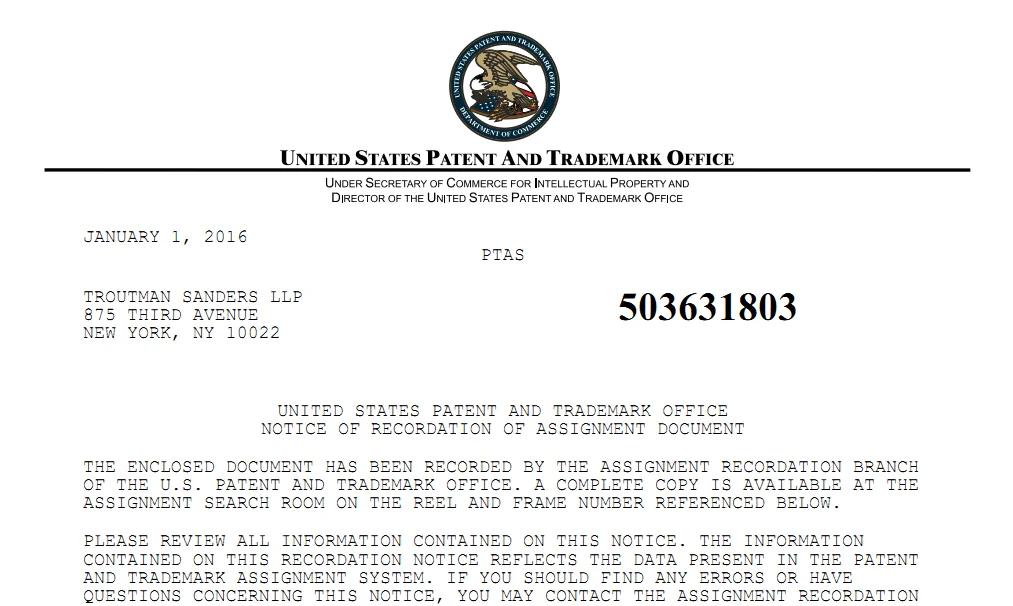 UNITED STATES PATENT AND TRADEMARK OFFICE
DEPARTMENT OF COMMERCE

UNITED STATES PATENT AND TRADEMARK OFFICE

UNDER SECRETARY OF COMMERCE FOR INTELLECTUAL PROPERTY AND DIRECTOR OF THE UNITED STATES PATENT AND TRADEMARK OFFICE

JANUARY 1, 2016

PTAS

TROUTMAN SANDERS LLP
875 THIRD AVENUE
NEW YORK, NY 10022

503631803

UNITED STATES PATENT AND TRADEMARK OFFICE
NOTICE OF RECORDATION OF ASSIGNMENT DOCUMENT

THE ENCLOSED DOCUMENT HAS BEEN RECORDED BY THE ASSIGNMENT RECORDATION BRANCH OF THE U.S. PATENT AND TRADEMARK OFFICE. A COMPLETE COPY IS AVAILABLE AT THE ASSIGNMENT SEARCH ROOM ON THE REEL AND FRAME NUMBER REFERENCED BELOW.

PLEASE REVIEW ALL INFORMATION CONTAINED ON THIS NOTICE. THE INFORMATION CONTAINED ON THIS RECORDATION NOTICE REFLECTS THE DATA PRESENT IN THE PATENT AND TRADEMARK ASSIGNMENT SYSTEM. IF YOU SHOULD FIND ANY ERRORS OR HAVE QUESTIONS CONCERNING THIS NOTICE, YOU MAY CONTACT THE ASSIGNMENT RECORDATION